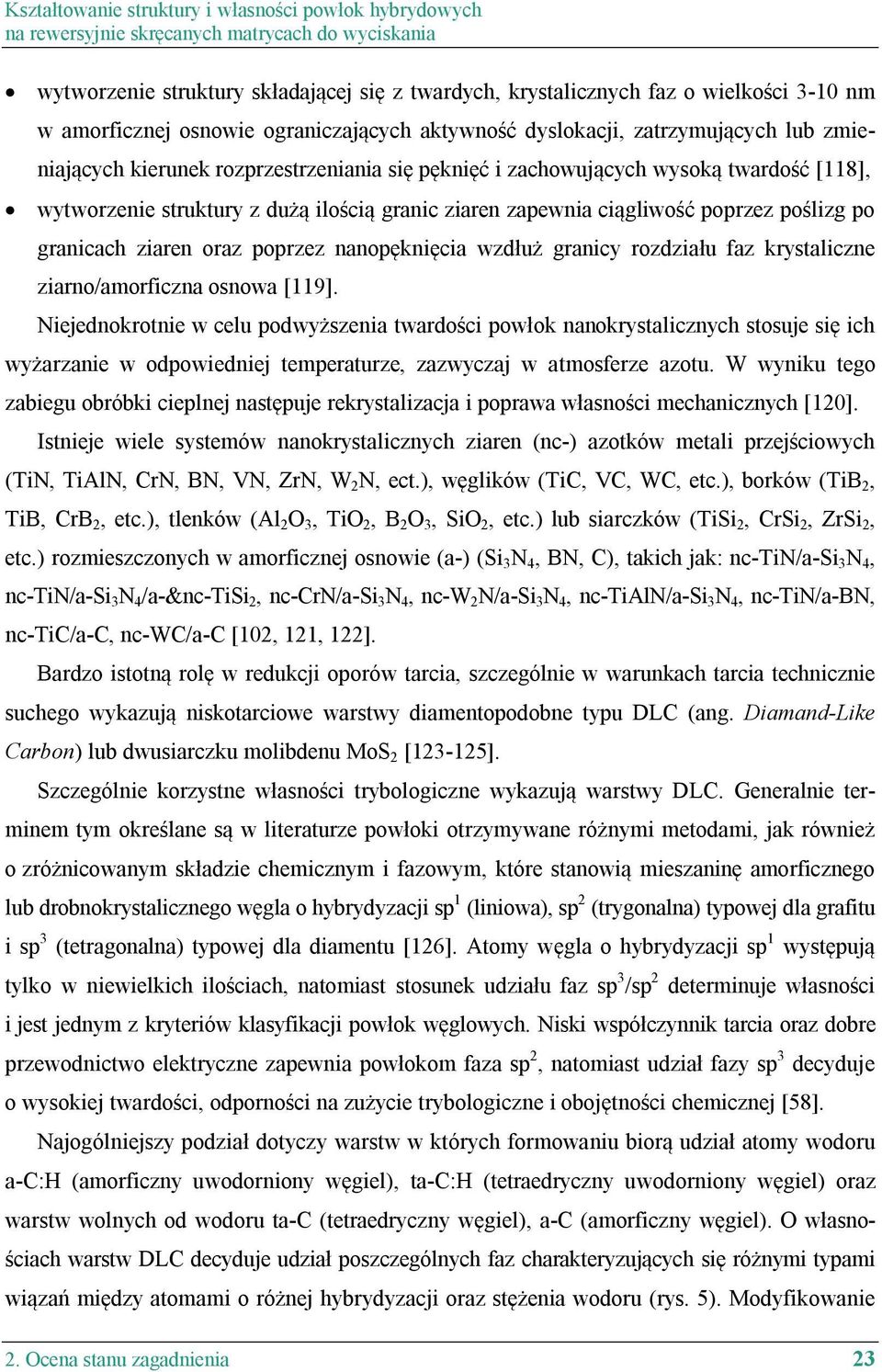 Kształtowanie struktury i własności powłok hybrydowych
na rewersyjnie skręcanych matrycach do wyciskania

• wytworzenie struktury składającej się z twardych, krystalicznych faz o wielkości 3-10 nm w amorficznej osnowie ograniczających aktywność dyslokacji, zatrzymujących lub zmieniających kierunek rozprzestrzeniania się pęknięć i zachowujących wysoką twardość [118],
• wytworzenie struktury z dużą ilością granic ziaren zapewnia ciągliwość poprzez poślizg po granicach ziaren oraz poprzez nanopęknięcia wzdłuż granicy rozdziału faz krystaliczne ziarno/amorficzna osnowa [119].

Niejednokrotnie w celu podwyższenia twardości powłok nanokrystalicznych stosuje się ich wyżarzanie w odpowiedniej temperaturze, zazwyczaj w atmosferze azotu. W wyniku tego zabiegu obróbki cieplnej następuje rekrystalizacja i poprawa własności mechanicznych [120].

Istnieje wiele systemów nanokrystalicznych ziaren (nc-) azotków metali przejściowych (TiN, TiAlN, CrN, BN, VN, ZrN, $W_2N$, ect.), węglików (TiC, VC, WC, etc.), borków ($TiB_2$, TiB, $CrB_2$, etc.), tlenków ($Al_2O_3$, $TiO_2$, $B_2O_3$, $SiO_2$, etc.) lub siarczków ($TiSi_2$, $CrSi_2$, $ZrSi_2$, etc.) rozmieszczonych w amorficznej osnowie (a-) ($Si_3N_4$, BN, C), takich jak: nc-TiN/a-$Si_3N_4$, nc-TiN/a-$Si_3N_4$/a-&nc-$TiSi_2$, nc-CrN/a-$Si_3N_4$, nc-$W_2N$/a-$Si_3N_4$, nc-TiAlN/a-$Si_3N_4$, nc-TiN/a-BN, nc-TiC/a-C, nc-WC/a-C [102, 121, 122].

Bardzo istotną rolę w redukcji oporów tarcia, szczególnie w warunkach tarcia technicznie suchego wykazują niskotarciowe warstwy diamentopodobne typu DLC (ang. Diamand-Like Carbon) lub dwusiarczku molibdenu $MoS_2$ [123-125].

Szczególnie korzystne własności trybologiczne wykazują warstwy DLC. Generalnie terminem tym określane są w literaturze powłoki otrzymywane różnymi metodami, jak również o zróżnicowanym składzie chemicznym i fazowym, które stanowią mieszaninę amorficznego lub drobnokrystalicznego węgla o hybrydyzacji $sp^1$ (liniowa), $sp^2$ (trygonalna) typowej dla grafitu i $sp^3$ (tetragonalna) typowej dla diamentu [126]. Atomy węgla o hybrydyzacji $sp^1$ występują tylko w niewielkich ilościach, natomiast stosunek udziału faz $sp^3/sp^2$ determinuje własności i jest jednym z kryteriów klasyfikacji powłok węglowych. Niski współczynnik tarcia oraz dobre przewodnictwo elektryczne zapewnia powłokom faza $sp^2$, natomiast udział fazy $sp^3$ decyduje o wysokiej twardości, odporności na zużycie trybologiczne i obojętności chemicznej [58].

Najogólniejszy podział dotyczy warstw w których formowaniu biorą udział atomy wodoru a-C:H (amorficzny uwodorniony węgiel), ta-C:H (tetraedryczny uwodorniony węgiel) oraz warstw wolnych od wodoru ta-C (tetraedryczny węgiel), a-C (amorficzny węgiel). O własnościach warstw DLC decyduje udział poszczególnych faz charakteryzujących się różnymi typami wiązań między atomami o różnej hybrydyzacji oraz stężenia wodoru (rys. 5). Modyfikowanie

2. Ocena stanu zagadnienia 23